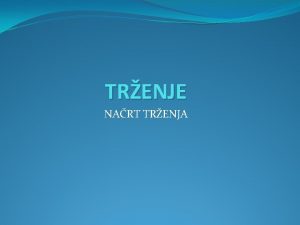 TRŽENJE

NAČRT TRŽENJA